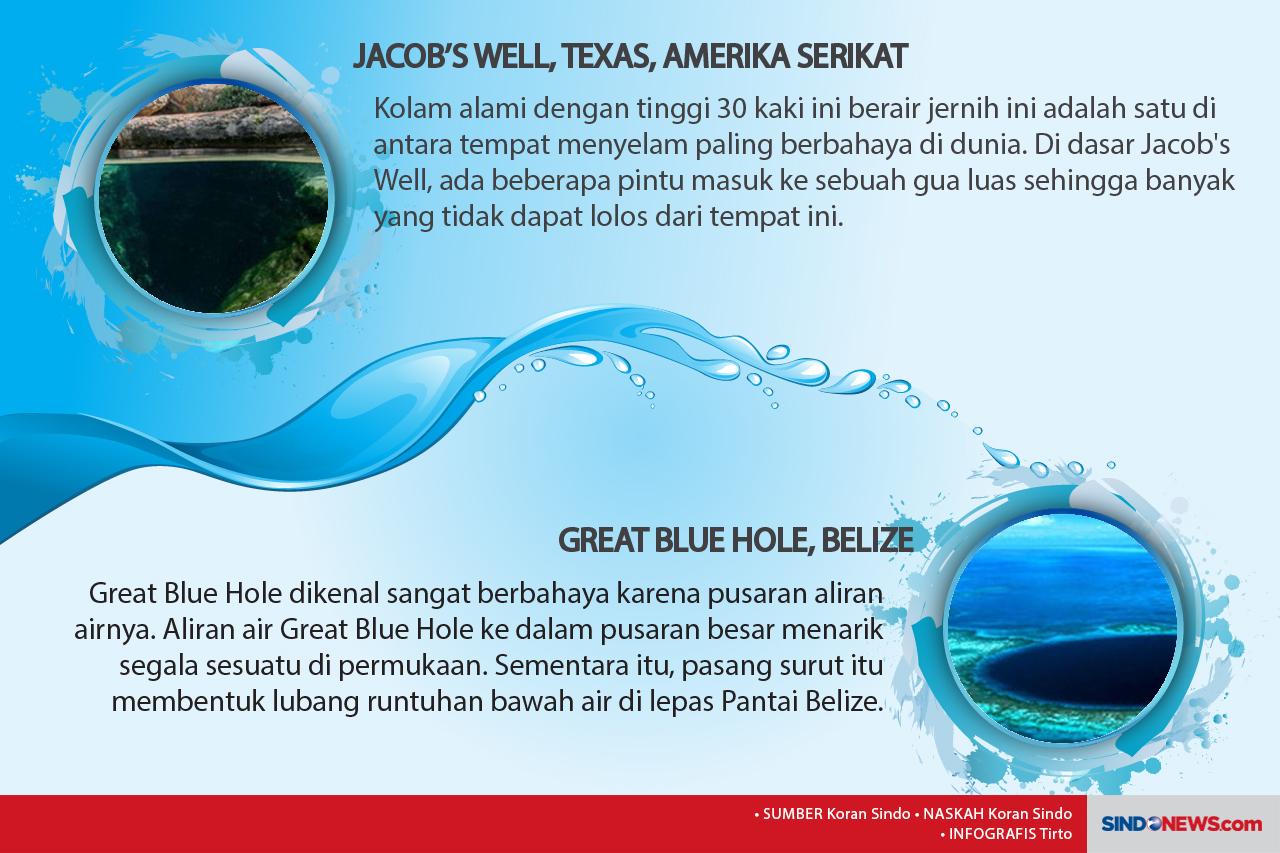 JACOB'S WELL, TEXAS, AMERIKA SERIKAT

Kolam alami dengan tinggi 30 kaki ini berair jernih ini adalah satu di antara tempat menyelam paling berbahaya di dunia. Di dasar Jacob's Well, ada beberapa pintu masuk ke sebuah gua luas sehingga banyak yang tidak dapat lolos dari tempat ini.

GREAT BLUE HOLE, BELIZE

Great Blue Hole dikenal sangat berbahaya karena pusaran aliran airnya. Aliran air Great Blue Hole ke dalam pusaran besar menarik segala sesuatu di permukaan. Sementara itu, pasang surut itu membentuk lubang runtuhan bawah air di lepas Pantai Belize.

• SUMBER Koran Sindo • NASKAH Koran Sindo
• INFOGRAFIS Tirto

SINDONEWS.com